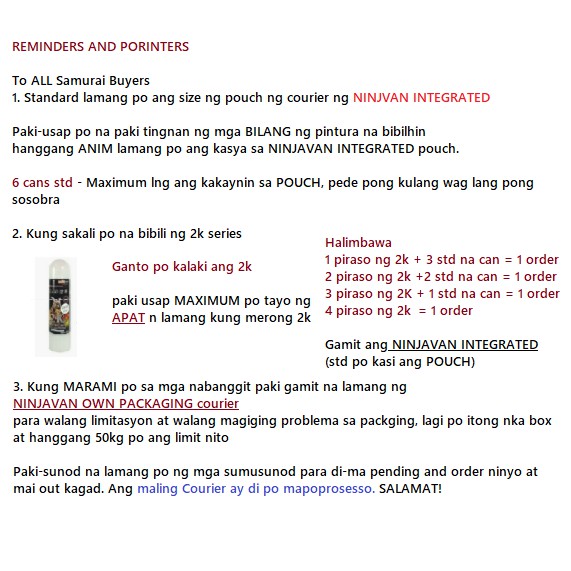 REMINDERS AND PORINTERS

To ALL Samurai Buyers
1. Standard lamang po ang size ng pouch ng courier ng NINJVAN INTEGRATED

Paki-usap po na paki tingnan ng mga BILANG ng pintura na bibilhin hanggang ANIM lamang po ang kasya sa NINJAVAN INTEGRATED pouch.

6 cans std - Maximum lng ang kakaynin sa POUCH, pede pong kulang wag lang pong sosobra

2. Kung sakali po na bibili ng 2k series

Ganto po kalaki ang 2k

paki usap MAXIMUM po tayo ng APAT n lamang kung merong 2k

Halimbawa
1 piraso ng 2k + 3 std na can = 1 order
2 piraso ng 2k +2 std na can = 1 order
3 piraso ng 2K + 1 std na can = 1 order
4 piraso ng 2k = 1 order

Gamit ang NINJAVAN INTEGRATED (std po kasi ang POUCH)

3. Kung MARAMI po sa mga nabanggit paki gamit na lamang ng NINJAVAN OWN PACKAGING courier para walang limitasyon at walang magiging problema sa packging, lagi po itong nka box at hanggang 50kg po ang limit nito

Paki-sunod na lamang po ng mga sumusunod para di-ma pending and order ninyo at mai out kagad. Ang maling Courier ay di po mapoprosesso. SALAMAT!